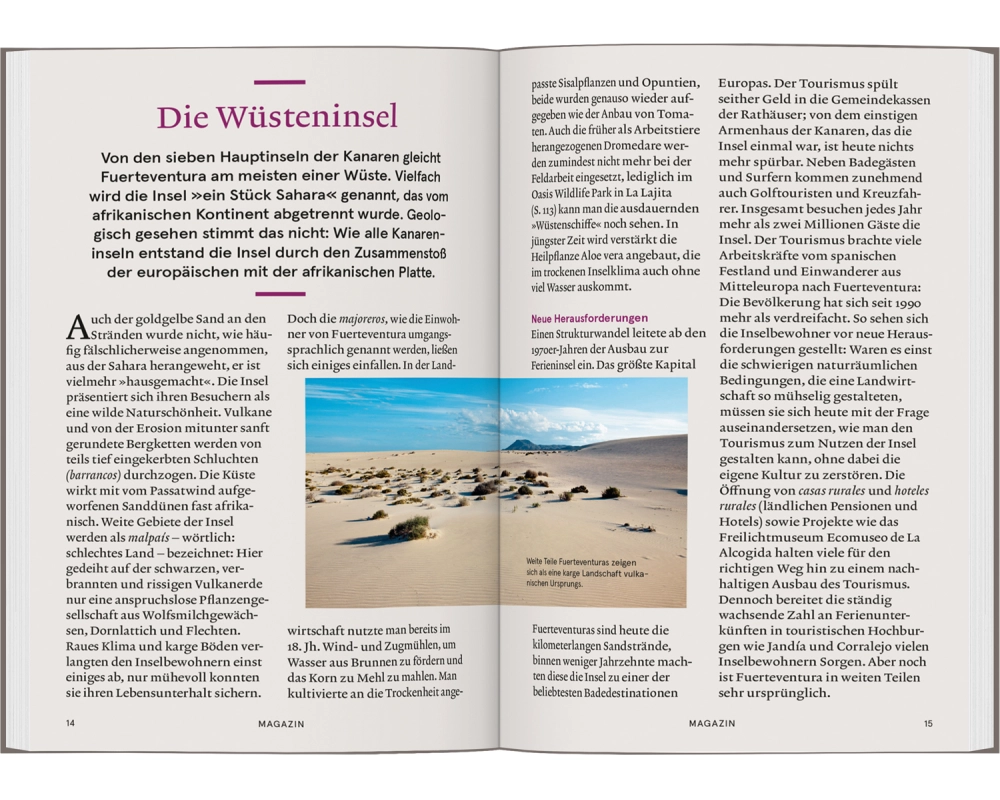 Die Wüsteninsel

Von den sieben Hauptinseln der Kanaren gleicht Fuerteventura am meisten einer Wüste. Vielfach wird die Insel »ein Stück Sahara« genannt, das vom afrikanischen Kontinent abgetrennt wurde. Geologisch gesehen stimmt das nicht: Wie alle Kanareninseln entstand die Insel durch den Zusammenstoß der europäischen mit der afrikanischen Platte.

Auch der goldgelbe Sand an den Stränden wurde nicht, wie häufig fälschlicherweise angenommen, aus der Sahara herangeweht, er ist vielmehr »hausgemacht«. Die Insel präsentiert sich ihren Besuchern als eine wilde Naturschönheit. Vulkane und von der Erosion mitunter sanft gerundete Bergketten werden von teils tief eingekerbten Schluchten (barrancos) durchzogen. Die Küste wirkt mit vom Passatwind aufgeworfenen Sanddünen fast afrikanisch. Weite Gebiete der Insel werden als malpaís – wörtlich: schlechtes Land – bezeichnet: Hier gedeiht auf der schwarzen, verbrannten und rissigen Vulkanerde nur eine anspruchslose Pflanzengesellschaft aus Wolfsmilchgewächsen, Dornlattich und Flechten. Raues Klima und karge Böden verlangten den Inselbewohnern einst einiges ab, nur mühevoll konnten sie ihren Lebensunterhalt sichern.

Doch die majoreros, wie die Einwohner von Fuerteventura umgangssprachlich genannt werden, ließen sich einiges einfallen. In der Landwirtschaft nutzte man bereits im 18. Jh. Wind- und Zugmühlen, um Wasser aus Brunnen zu fördern und das Korn zu Mehl zu mahlen. Man kultivierte an die Trockenheit angepasste Sisalpflanzen und Opuntien, beide wurden genauso wieder aufgegeben wie der Anbau von Tomaten. Auch die früher als Arbeitstiere herangezogenen Dromedare werden zumindest nicht mehr bei der Feldarbeit eingesetzt, lediglich im Oasis Wildlife Park in La Lajita (S. 113) kann man die ausdauernden »Wüstenschiffe« noch sehen. In jüngster Zeit wird verstärkt die Heilpflanze Aloe vera angebaut, die im trockenen Inselklima auch ohne viel Wasser auskommt.

Neue Herausforderungen
Einen Strukturwandel leitete ab den 1970er-Jahren der Ausbau zur Ferieninsel ein. Das größte Kapital Fuerteventuras sind heute die kilometerlangen Sandstrände, binnen weniger Jahrzehnte machten diese die Insel zu einer der beliebtesten Badedestinationen Europas. Der Tourismus spült seither Geld in die Gemeindekassen der Rathäuser; von dem einstigen Armenhaus der Kanaren, das die Insel einmal war, ist heute nichts mehr spürbar. Neben Badegästen und Surfern kommen zunehmend auch Golftouristen und Kreuzfahrer. Insgesamt besuchen jedes Jahr mehr als zwei Millionen Gäste die Insel. Der Tourismus brachte viele Arbeitskräfte vom spanischen Festland und Einwanderer aus Mitteleuropa nach Fuerteventura: Die Bevölkerung hat sich seit 1990 mehr als verdreifacht. So sehen sich die Inselbewohner vor neue Herausforderungen gestellt: Waren es einst die schwierigen naturräumlichen Bedingungen, die eine Landwirtschaft so mühselig gestalteten, müssen sie sich heute mit der Frage auseinandersetzen, wie man den Tourismus zum Nutzen der Insel gestalten kann, ohne dabei die eigene Kultur zu zerstören. Die Öffnung von casas rurales und hoteles rurales (ländlichen Pensionen und Hotels) sowie Projekte wie das Freilichtmuseum Ecomuseo de La Alcogida halten viele für den richtigen Weg hin zu einem nachhaltigen Ausbau des Tourismus. Dennoch bereitet die ständig wachsende Zahl an Ferienunterkünften in touristischen Hochburgen wie Jandía und Corralejo vielen Inselbewohnern Sorgen. Aber noch ist Fuerteventura in weiten Teilen sehr ursprünglich.

Weite Teile Fuerteventuras zeigen sich als eine karge Landschaft vulkanischen Ursprungs.

14 MAGAZIN

MAGAZIN 15